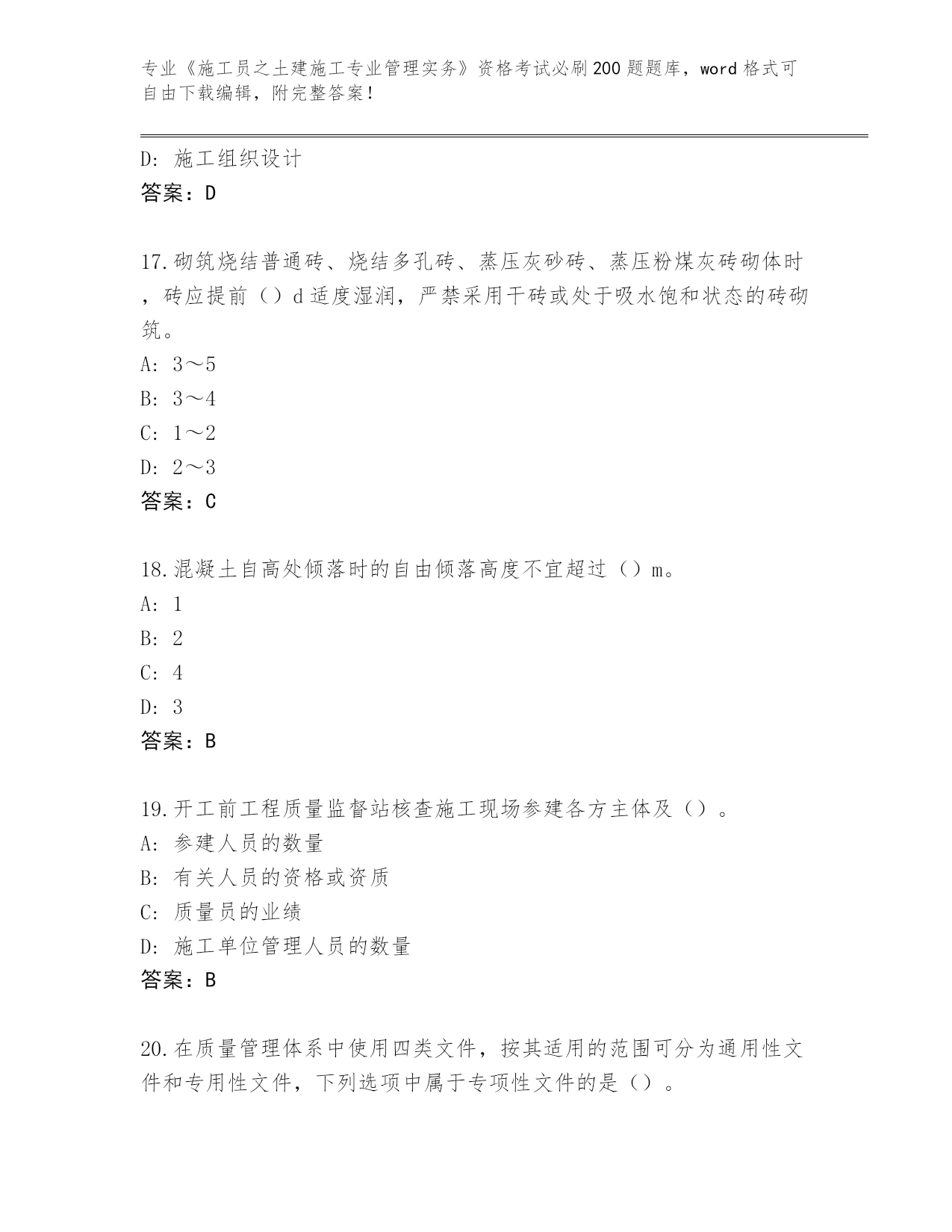 专业《施工员之土建施工专业管理实务》资格考试必刷200题题库，word格式可自由下载编辑，附完整答案！

D: 施工组织设计
答案：D

17.砌筑烧结普通砖、烧结多孔砖、蒸压灰砂砖、蒸压粉煤灰砖砌体时，砖应提前（）d适度湿润，严禁采用干砖或处于吸水饱和状态的砖砌筑。
A: 3～5
B: 3～4
C: 1～2
D: 2～3
答案：C

18.混凝土自高处倾落时的自由倾落高度不宜超过（）m。
A: 1
B: 2
C: 4
D: 3
答案：B

19.开工前工程质量监督站核查施工现场参建各方主体及（）。
A: 参建人员的数量
B: 有关人员的资格或资质
C: 质量员的业绩
D: 施工单位管理人员的数量
答案：B

20.在质量管理体系中使用四类文件，按其适用的范围可分为通用性文件和专用性文件，下列选项中属于专项性文件的是（）。